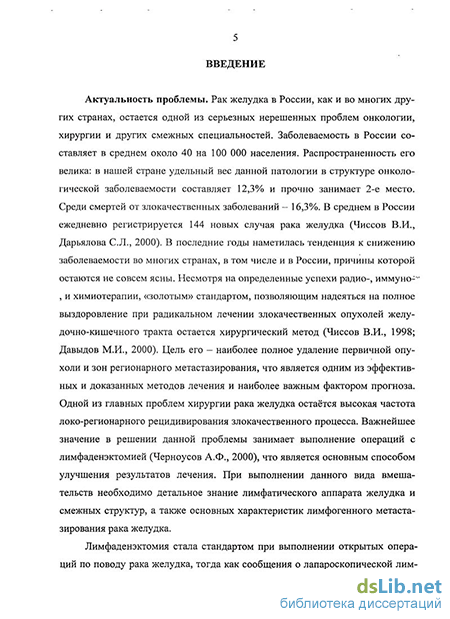 5

ВВЕДЕНИЕ

Актуальность проблемы. Рак желудка в России, как и во многих других странах, остается одной из серьезных нерешенных проблем онкологии, хирургии и других смежных специальностей. Заболеваемость в России составляет в среднем около 40 на 100 000 населения. Распространенность его велика: в нашей стране удельный вес данной патологии в структуре онкологической заболеваемости составляет 12,3% и прочно занимает 2-е место. Среди смертей от злокачественных заболеваний – 16,3%. В среднем в России ежедневно регистрируется 144 новых случая рака желудка (Чиссов В.И., Дарьялова С.Л., 2000). В последние годы наметилась тенденция к снижению заболеваемости во многих странах, в том числе и в России, причины которой остаются не совсем ясны. Несмотря на определенные успехи радио-, иммуно-, и химиотерапии, «золотым» стандартом, позволяющим надеяться на полное выздоровление при радикальном лечении злокачественных опухолей желудочно-кишечного тракта остается хирургический метод (Чиссов В.И., 1998; Давыдов М.И., 2000). Цель его – наиболее полное удаление первичной опухоли и зон регионарного метастазирования, что является одним из эффективных и доказанных методов лечения и наиболее важным фактором прогноза. Одной из главных проблем хирургии рака желудка остаётся высокая частота локо-регионарного рецидивирования злокачественного процесса. Важнейшее значение в решении данной проблемы занимает выполнение операций с лимфаденэктомией (Черноусов А.Ф., 2000), что является основным способом улучшения результатов лечения. При выполнении данного вида вмешательств необходимо детальное знание лимфатического аппарата желудка и смежных структур, а также основных характеристик лимфогенного метастазирования рака желудка.

Лимфаденэктомия стала стандартом при выполнении открытых операций по поводу рака желудка, тогда как сообщения о лапароскопической лим-

dsLib.net
библиотека диссертаций